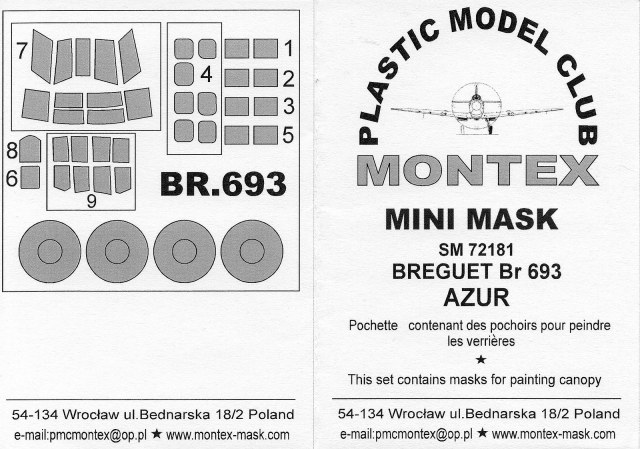 7

4

1

2

3

5

8

6

9

BR.693

54-134 Wrocław ul.Bednarska 18/2 Poland
e-mail:pmcmontex@op.pl ★ www.montex-mask.com

PLASTIC MODEL CLUB

MONTEX

MINI MASK

SM 72181

BREGUET Br 693

AZUR

Pochette contenant des pochoirs pour peindre les verrières

★

This set contains masks for painting canopy

54-134 Wrocław ul.Bednarska 18/2 Poland
e-mail:pmcmontex@op.pl ★ www.montex-mask.com